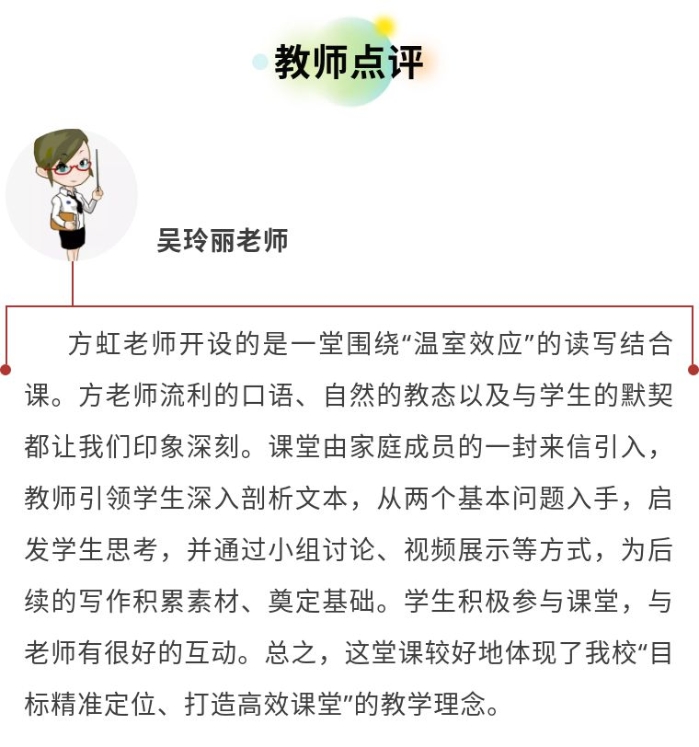 教师点评

吴玲丽老师

方虹老师开设的是一堂围绕“温室效应”的读写结合课。方老师流利的口语、自然的教态以及与学生的默契都让我们印象深刻。课堂由家庭成员的一封来信引入，教师引领学生深入剖析文本，从两个基本问题入手，启发学生思考，并通过小组讨论、视频展示等方式，为后续的写作积累素材、奠定基础。学生积极参与课堂，与老师有很好的互动。总之，这堂课较好地体现了我校“目标精准定位、打造高效课堂”的教学理念。